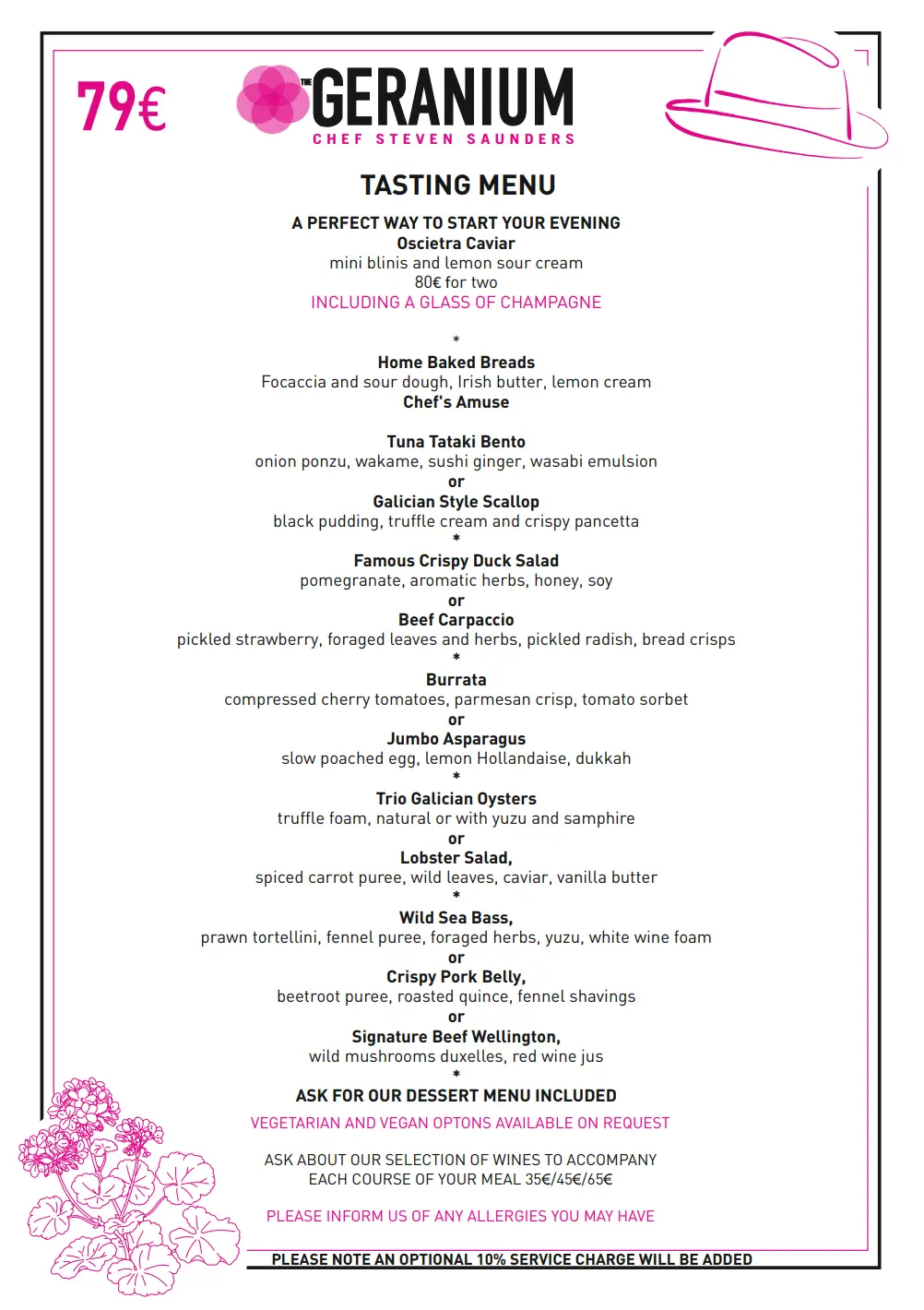 79€

THE GERANIUM
CHEF STEVEN SAUNDERS

TASTING MENU

A PERFECT WAY TO START YOUR EVENING
Oscietra Caviar
mini blinis and lemon sour cream
80€ for two
INCLUDING A GLASS OF CHAMPAGNE

*

Home Baked Breads
Focaccia and sour dough, Irish butter, lemon cream
Chef's Amuse

Tuna Tataki Bento
onion ponzu, wakame, sushi ginger, wasabi emulsion
or
Galician Style Scallop
black pudding, truffle cream and crispy pancetta
*
Famous Crispy Duck Salad
pomegranate, aromatic herbs, honey, soy
or
Beef Carpaccio
pickled strawberry, foraged leaves and herbs, pickled radish, bread crisps
*
Burrata
compressed cherry tomatoes, parmesan crisp, tomato sorbet
or
Jumbo Asparagus
slow poached egg, lemon Hollandaise, dukkah
*
Trio Galician Oysters
truffle foam, natural or with yuzu and samphire
or
Lobster Salad,
spiced carrot puree, wild leaves, caviar, vanilla butter
*
Wild Sea Bass,
prawn tortellini, fennel puree, foraged herbs, yuzu, white wine foam
or
Crispy Pork Belly,
beetroot puree, roasted quince, fennel shavings
or
Signature Beef Wellington,
wild mushrooms duxelles, red wine jus
*
ASK FOR OUR DESSERT MENU INCLUDED

VEGETARIAN AND VEGAN OPTONS AVAILABLE ON REQUEST

ASK ABOUT OUR SELECTION OF WINES TO ACCOMPANY EACH COURSE OF YOUR MEAL 35€/45€/65€

PLEASE INFORM US OF ANY ALLERGIES YOU MAY HAVE

PLEASE NOTE AN OPTIONAL 10% SERVICE CHARGE WILL BE ADDED